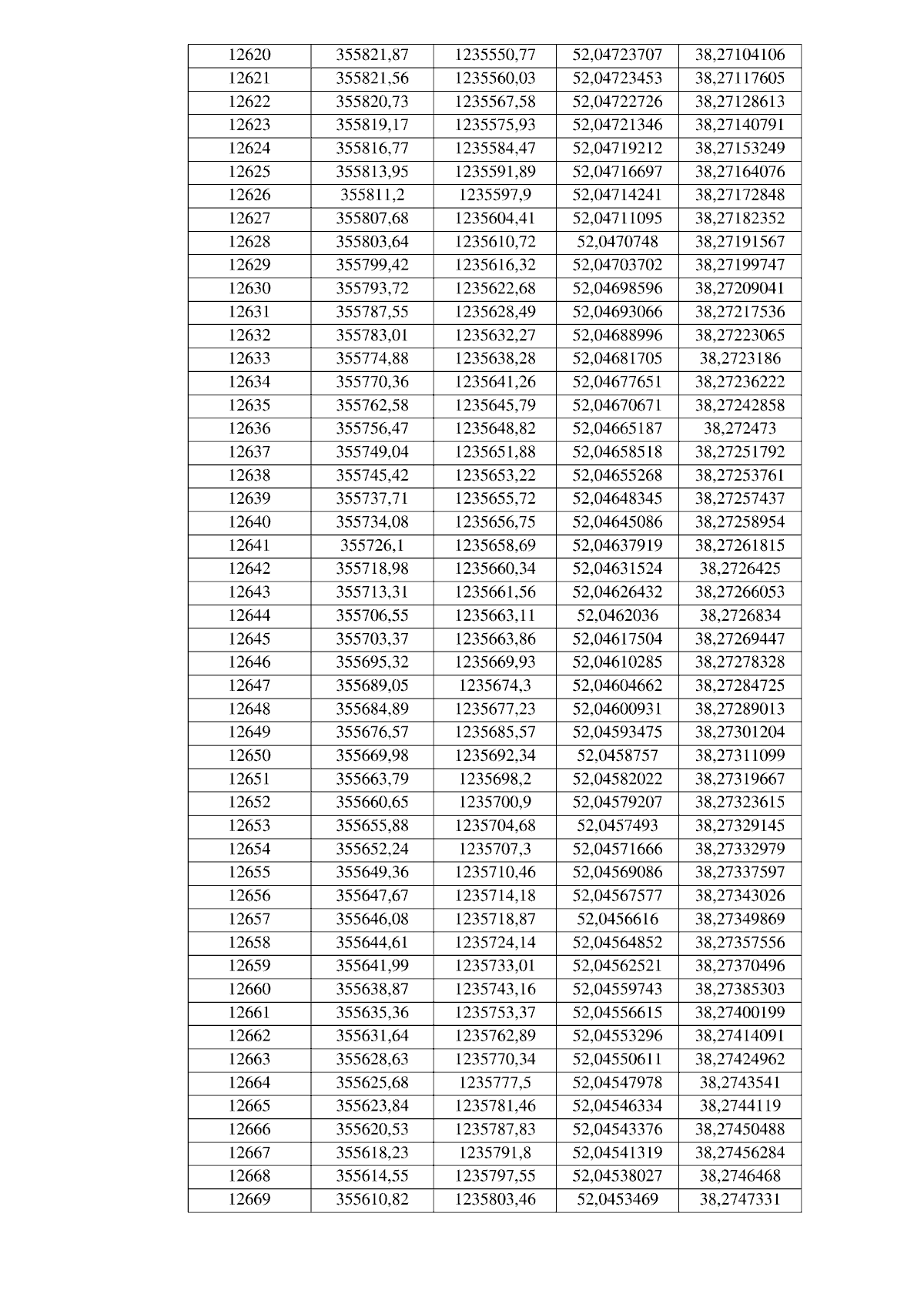 | 12620 | 355821,87 | 1235550,77 | 52,04723707 | 38,27104106 |
|---|---|---|---|---|
| 12621 | 355821,56 | 1235560,03 | 52,04723453 | 38,27117605 |
| 12622 | 355820,73 | 1235567,58 | 52,04722726 | 38,27128613 |
| 12623 | 355819,17 | 1235575,93 | 52,04721346 | 38,27140791 |
| 12624 | 355816,77 | 1235584,47 | 52,04719212 | 38,27153249 |
| 12625 | 355813,95 | 1235591,89 | 52,04716697 | 38,27164076 |
| 12626 | 355811,2 | 1235597,9 | 52,04714241 | 38,27172848 |
| 12627 | 355807,68 | 1235604,41 | 52,04711095 | 38,27182352 |
| 12628 | 355803,64 | 1235610,72 | 52,0470748 | 38,27191567 |
| 12629 | 355799,42 | 1235616,32 | 52,04703702 | 38,27199747 |
| 12630 | 355793,72 | 1235622,68 | 52,04698596 | 38,27209041 |
| 12631 | 355787,55 | 1235628,49 | 52,04693066 | 38,27217536 |
| 12632 | 355783,01 | 1235632,27 | 52,04688996 | 38,27223065 |
| 12633 | 355774,88 | 1235638,28 | 52,04681705 | 38,2723186 |
| 12634 | 355770,36 | 1235641,26 | 52,04677651 | 38,27236222 |
| 12635 | 355762,58 | 1235645,79 | 52,04670671 | 38,27242858 |
| 12636 | 355756,47 | 1235648,82 | 52,04665187 | 38,272473 |
| 12637 | 355749,04 | 1235651,88 | 52,04658518 | 38,27251792 |
| 12638 | 355745,42 | 1235653,22 | 52,04655268 | 38,27253761 |
| 12639 | 355737,71 | 1235655,72 | 52,04648345 | 38,27257437 |
| 12640 | 355734,08 | 1235656,75 | 52,04645086 | 38,27258954 |
| 12641 | 355726,1 | 1235658,69 | 52,04637919 | 38,27261815 |
| 12642 | 355718,98 | 1235660,34 | 52,04631524 | 38,2726425 |
| 12643 | 355713,31 | 1235661,56 | 52,04626432 | 38,27266053 |
| 12644 | 355706,55 | 1235663,11 | 52,0462036 | 38,2726834 |
| 12645 | 355703,37 | 1235663,86 | 52,04617504 | 38,27269447 |
| 12646 | 355695,32 | 1235669,93 | 52,04610285 | 38,27278328 |
| 12647 | 355689,05 | 1235674,3 | 52,04604662 | 38,27284725 |
| 12648 | 355684,89 | 1235677,23 | 52,04600931 | 38,27289013 |
| 12649 | 355676,57 | 1235685,57 | 52,04593475 | 38,27301204 |
| 12650 | 355669,98 | 1235692,34 | 52,0458757 | 38,27311099 |
| 12651 | 355663,79 | 1235698,2 | 52,04582022 | 38,27319667 |
| 12652 | 355660,65 | 1235700,9 | 52,04579207 | 38,27323615 |
| 12653 | 355655,88 | 1235704,68 | 52,0457493 | 38,27329145 |
| 12654 | 355652,24 | 1235707,3 | 52,04571666 | 38,27332979 |
| 12655 | 355649,36 | 1235710,46 | 52,04569086 | 38,27337597 |
| 12656 | 355647,67 | 1235714,18 | 52,04567577 | 38,27343026 |
| 12657 | 355646,08 | 1235718,87 | 52,0456616 | 38,27349869 |
| 12658 | 355644,61 | 1235724,14 | 52,04564852 | 38,27357556 |
| 12659 | 355641,99 | 1235733,01 | 52,04562521 | 38,27370496 |
| 12660 | 355638,87 | 1235743,16 | 52,04559743 | 38,27385303 |
| 12661 | 355635,36 | 1235753,37 | 52,04556615 | 38,27400199 |
| 12662 | 355631,64 | 1235762,89 | 52,04553296 | 38,27414091 |
| 12663 | 355628,63 | 1235770,34 | 52,04550611 | 38,27424962 |
| 12664 | 355625,68 | 1235777,5 | 52,04547978 | 38,2743541 |
| 12665 | 355623,84 | 1235781,46 | 52,04546334 | 38,2744119 |
| 12666 | 355620,53 | 1235787,83 | 52,04543376 | 38,27450488 |
| 12667 | 355618,23 | 1235791,8 | 52,04541319 | 38,27456284 |
| 12668 | 355614,55 | 1235797,55 | 52,04538027 | 38,2746468 |
| 12669 | 355610,82 | 1235803,46 | 52,0453469 | 38,2747331 |